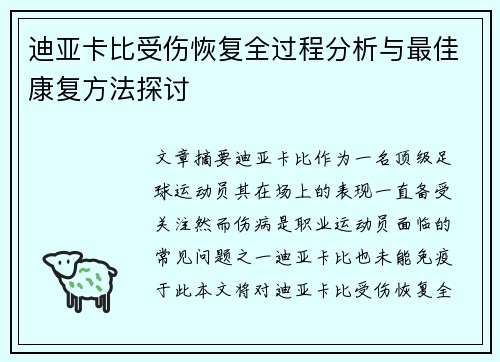 迪亚卡比受伤恢复全过程分析与最佳康复方法探讨

文章摘要迪亚卡比作为一名顶级足球运动员其在场上的表现一直备受关注然而伤病是职业运动员面临的常见问题之一迪亚卡比也未能免疫于此本文将对迪亚卡比受伤恢复全